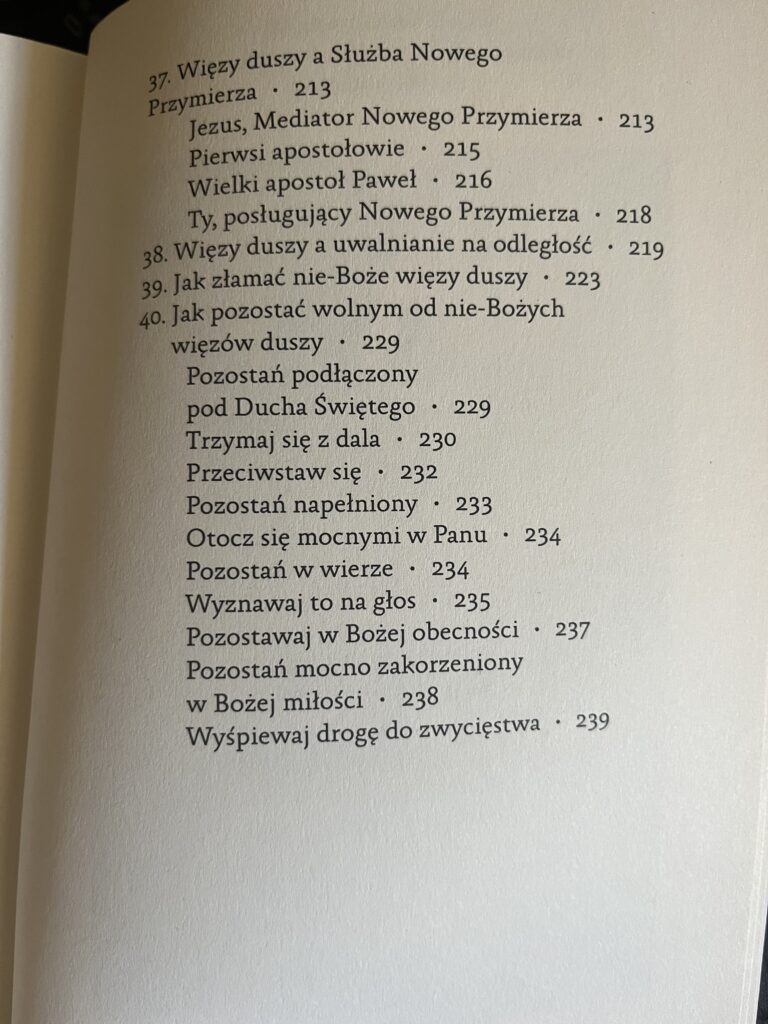 37. Więzy duszy a Służba Nowego Przymierza • 213
Jezus, Mediator Nowego Przymierza • 213
Pierwsi apostołowie • 215
Wielki apostoł Paweł • 216
Ty, posługujący Nowego Przymierza • 218
38. Więzy duszy a uwalnianie na odległość • 219
39. Jak złamać nie-Boże więzy duszy • 223
40. Jak pozostać wolnym od nie-Bożych więzów duszy • 229
Pozostań podłączony pod Ducha Świętego • 229
Trzymaj się z dala • 230
Przeciwstaw się • 232
Pozostań napełniony • 233
Otocz się mocnymi w Panu • 234
Pozostań w wierze • 234
Wyznawaj to na głos • 235
Pozostawaj w Bożej obecności • 237
Pozostań mocno zakorzeniony w Bożej miłości • 238
Wyśpiewaj drogę do zwycięstwa • 239